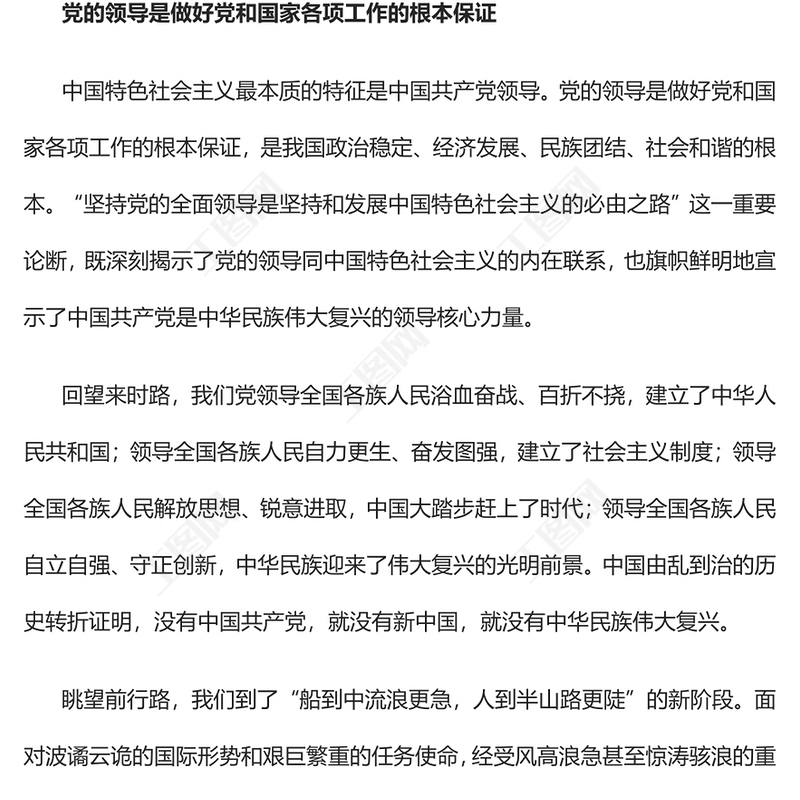 党的领导是做好党和国家各项工作的根本保证

中国特色社会主义最本质的特征是中国共产党领导。党的领导是做好党和国家各项工作的根本保证，是我国政治稳定、经济发展、民族团结、社会和谐的根本。“坚持党的全面领导是坚持和发展中国特色社会主义的必由之路”这一重要论断，既深刻揭示了党的领导同中国特色社会主义的内在联系，也旗帜鲜明地宣示了中国共产党是中华民族伟大复兴的领导核心力量。

回望来时路，我们党领导全国各族人民浴血奋战、百折不挠，建立了中华人民共和国；领导全国各族人民自力更生、奋发图强，建立了社会主义制度；领导全国各族人民解放思想、锐意进取，中国大踏步赶上了时代；领导全国各族人民自立自强、守正创新，中华民族迎来了伟大复兴的光明前景。中国由乱到治的历史转折证明，没有中国共产党，就没有新中国，就没有中华民族伟大复兴。

眺望前行路，我们到了“船到中流浪更急，人到半山路更陡”的新阶段。面对波谲云诡的国际形势和艰巨繁重的任务使命，经受风高浪急甚至惊涛骇浪的重